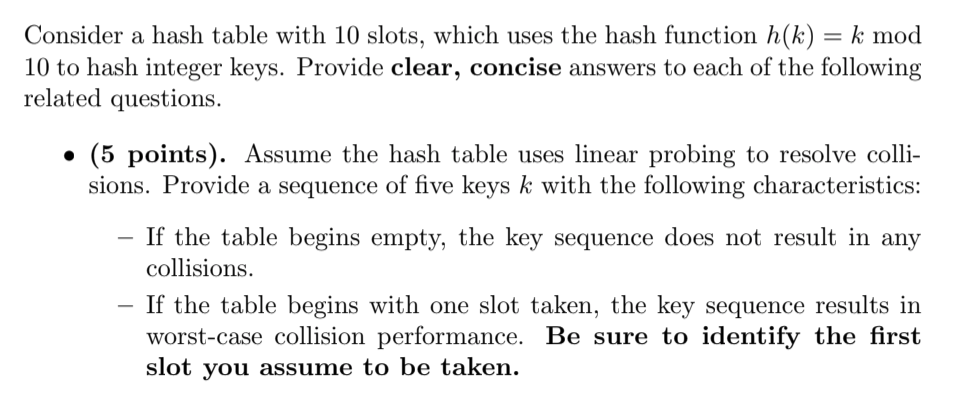 Consider a hash table with 10 slots, which uses the hash function $h(k) = k \bmod 10$ to hash integer keys. Provide **clear, concise** answers to each of the following related questions.

• **(5 points).** Assume the hash table uses linear probing to resolve collisions. Provide a sequence of five keys $k$ with the following characteristics:

– If the table begins empty, the key sequence does not result in any collisions.

– If the table begins with one slot taken, the key sequence results in worst-case collision performance. **Be sure to identify the first slot you assume to be taken.**